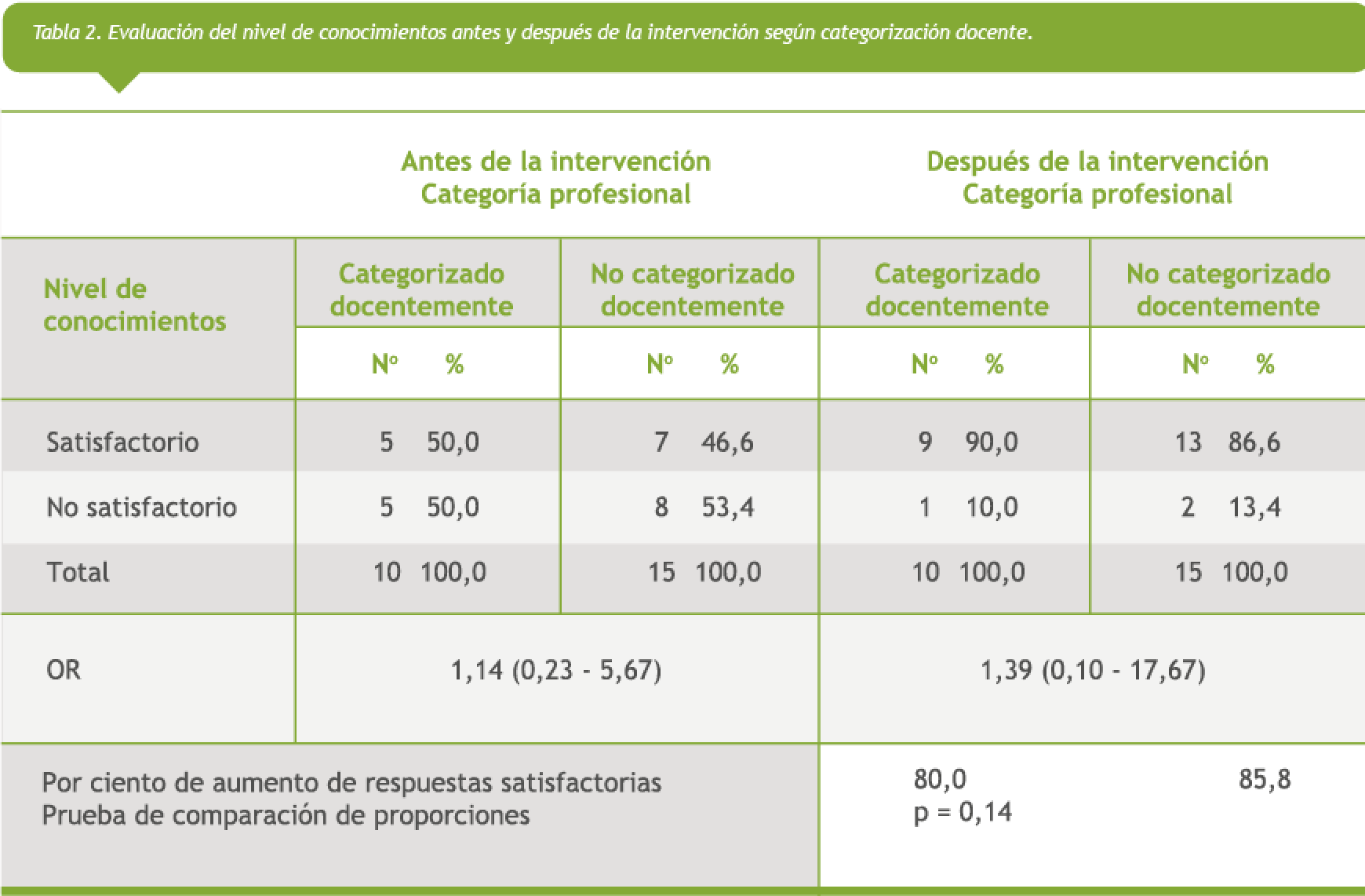 Tabla 2. Evaluación del nivel de conocimientos antes y después de la intervención según categorización docente.

| | Antes de la intervención Categoría profesional | | | | Después de la intervención Categoría profesional | | | |
|---|---|---|---|---|---|---|---|---|
| Nivel de conocimientos | Categorizado docentemente | | No categorizado docentemente | | Categorizado docentemente | | No categorizado docentemente | |
| | Nº | % | Nº | % | Nº | % | Nº | % |
| Satisfactorio | 5 | 50,0 | 7 | 46,6 | 9 | 90,0 | 13 | 86,6 |
| No satisfactorio | 5 | 50,0 | 8 | 53,4 | 1 | 10,0 | 2 | 13,4 |
| Total | 10 | 100,0 | 15 | 100,0 | 10 | 100,0 | 15 | 100,0 |
| OR | 1,14 (0,23 - 5,67) | | | | 1,39 (0,10 - 17,67) | | | |
| Por ciento de aumento de respuestas satisfactorias Prueba de comparación de proporciones | | | | | 80,0 p = 0,14 | | 85,8 | |